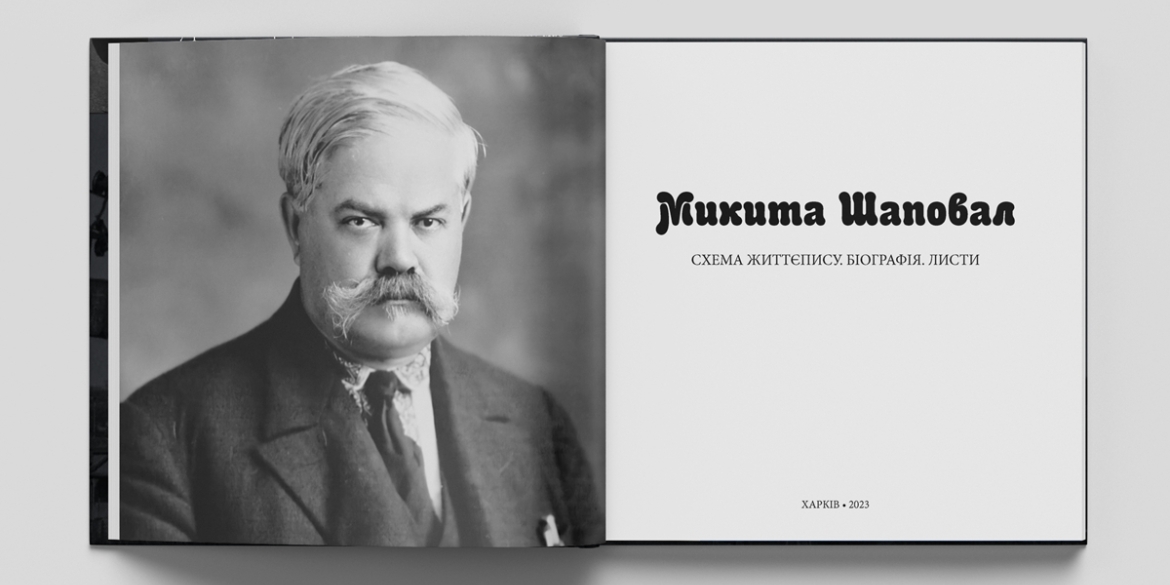 Микита Шаповал

СХЕМА ЖИТТЄПИСУ. БІОГРАФІЯ. ЛИСТИ

ХАРКІВ • 2023